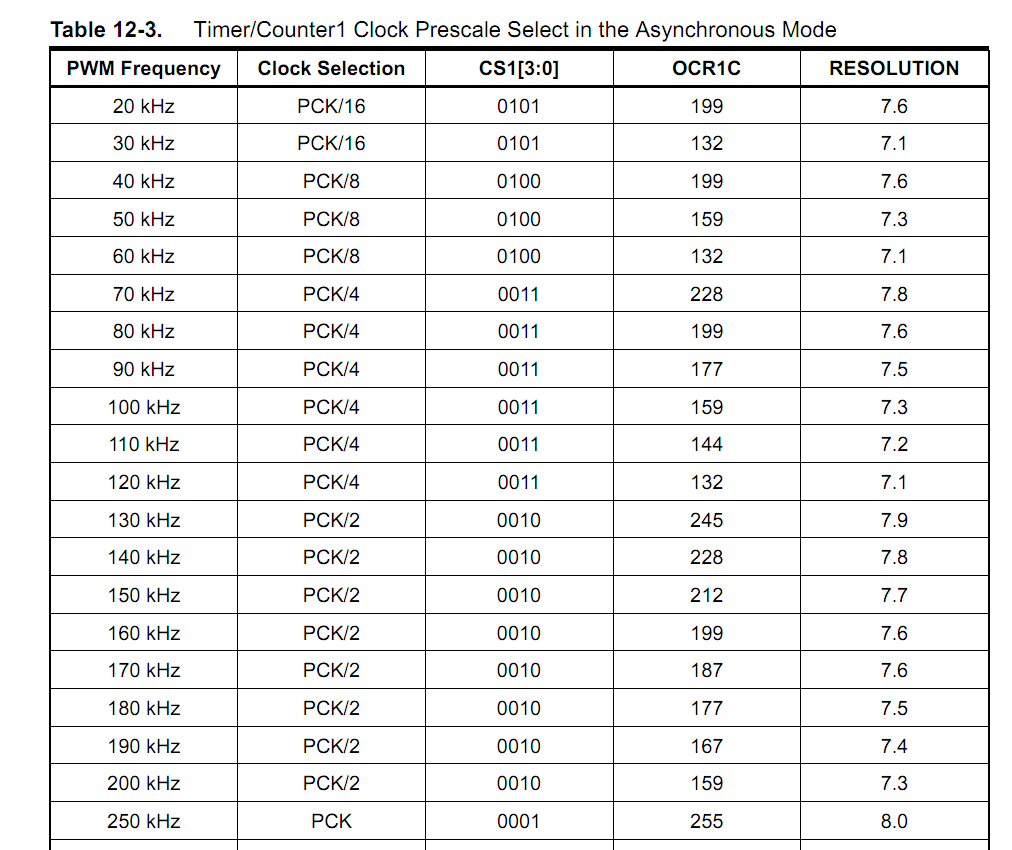 **Table 12-3.** Timer/Counter1 Clock Prescale Select in the Asynchronous Mode

| PWM Frequency | Clock Selection | CS1[3:0] | OCR1C | RESOLUTION |
|---|---|---|---|---|
| 20 kHz | PCK/16 | 0101 | 199 | 7.6 |
| 30 kHz | PCK/16 | 0101 | 132 | 7.1 |
| 40 kHz | PCK/8 | 0100 | 199 | 7.6 |
| 50 kHz | PCK/8 | 0100 | 159 | 7.3 |
| 60 kHz | PCK/8 | 0100 | 132 | 7.1 |
| 70 kHz | PCK/4 | 0011 | 228 | 7.8 |
| 80 kHz | PCK/4 | 0011 | 199 | 7.6 |
| 90 kHz | PCK/4 | 0011 | 177 | 7.5 |
| 100 kHz | PCK/4 | 0011 | 159 | 7.3 |
| 110 kHz | PCK/4 | 0011 | 144 | 7.2 |
| 120 kHz | PCK/4 | 0011 | 132 | 7.1 |
| 130 kHz | PCK/2 | 0010 | 245 | 7.9 |
| 140 kHz | PCK/2 | 0010 | 228 | 7.8 |
| 150 kHz | PCK/2 | 0010 | 212 | 7.7 |
| 160 kHz | PCK/2 | 0010 | 199 | 7.6 |
| 170 kHz | PCK/2 | 0010 | 187 | 7.6 |
| 180 kHz | PCK/2 | 0010 | 177 | 7.5 |
| 190 kHz | PCK/2 | 0010 | 167 | 7.4 |
| 200 kHz | PCK/2 | 0010 | 159 | 7.3 |
| 250 kHz | PCK | 0001 | 255 | 8.0 |